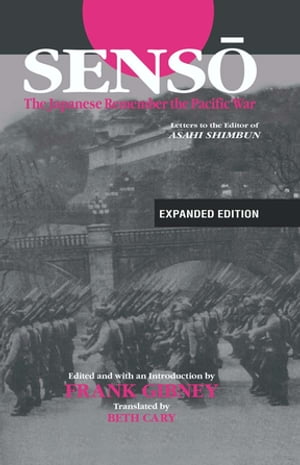 SENSŌ

The Japanese Remember the Pacific War

Letters to the Editor of
ASAHI SHIMBUN

EXPANDED EDITION

Edited and with an Introduction by
FRANK GIBNEY

Translated by
BETH CARY